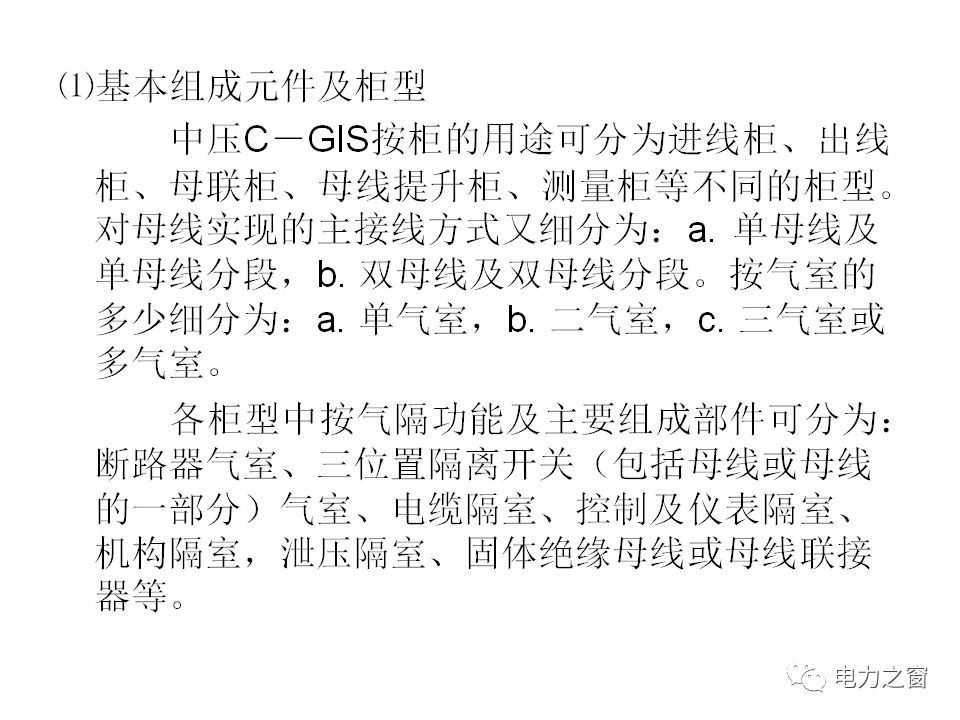 ⑴基本组成元件及柜型

中压C－GIS按柜的用途可分为进线柜、出线柜、母联柜、母线提升柜、测量柜等不同的柜型。对母线实现的主接线方式又细分为：a. 单母线及单母线分段，b. 双母线及双母线分段。按气室的多少细分为：a. 单气室，b. 二气室，c. 三气室或多气室。

各柜型中按气隔功能及主要组成部件可分为：断路器气室、三位置隔离开关（包括母线或母线的一部分）气室、电缆隔室、控制及仪表隔室、机构隔室，泄压隔室、固体绝缘母线或母线联接器等。

电力之窗